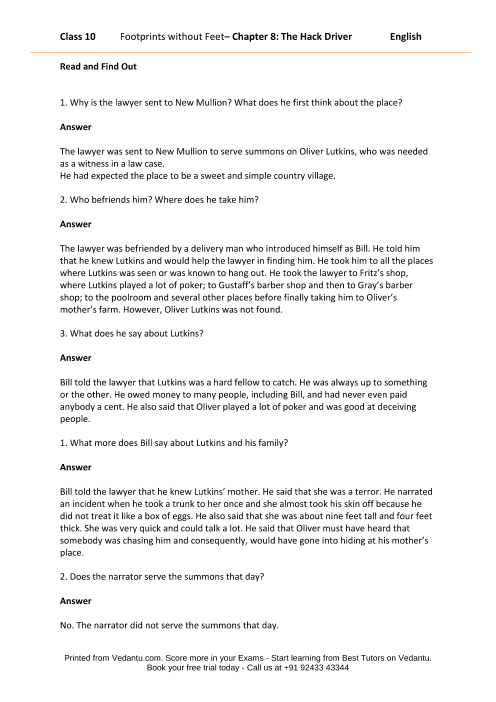 Class 10 Footprints without Feet– Chapter 8: The Hack Driver English

Read and Find Out

1. Why is the lawyer sent to New Mullion? What does he first think about the place?

Answer

The lawyer was sent to New Mullion to serve summons on Oliver Lutkins, who was needed as a witness in a law case.
He had expected the place to be a sweet and simple country village.

2. Who befriends him? Where does he take him?

Answer

The lawyer was befriended by a delivery man who introduced himself as Bill. He told him that he knew Lutkins and would help the lawyer in finding him. He took him to all the places where Lutkins was seen or was known to hang out. He took the lawyer to Fritz's shop, where Lutkins played a lot of poker; to Gustaff's barber shop and then to Gray's barber shop; to the poolroom and several other places before finally taking him to Oliver's mother's farm. However, Oliver Lutkins was not found.

3. What does he say about Lutkins?

Answer

Bill told the lawyer that Lutkins was a hard fellow to catch. He was always up to something or the other. He owed money to many people, including Bill, and had never even paid anybody a cent. He also said that Oliver played a lot of poker and was good at deceiving people.

1. What more does Bill say about Lutkins and his family?

Answer

Bill told the lawyer that he knew Lutkins' mother. He said that she was a terror. He narrated an incident when he took a trunk to her once and she almost took his skin off because he did not treat it like a box of eggs. He also said that she was about nine feet tall and four feet thick. She was very quick and could talk a lot. He said that Oliver must have heard that somebody was chasing him and consequently, would have gone into hiding at his mother's place.

2. Does the narrator serve the summons that day?

Answer

No. The narrator did not serve the summons that day.

Printed from Vedantu.com. Score more in your Exams - Start learning from Best Tutors on Vedantu.
Book your free trial today - Call us at +91 92433 43344